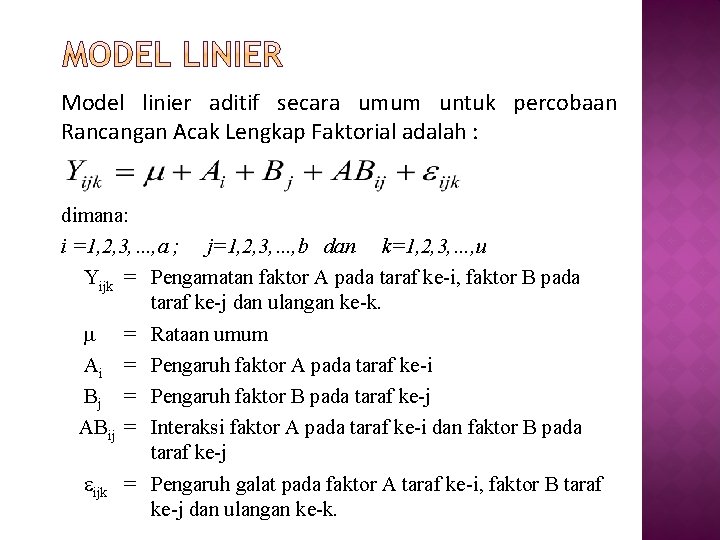 MODEL LINIER

Model linier aditif secara umum untuk percobaan Rancangan Acak Lengkap Faktorial adalah :

$Y_{ijk} = \mu + A_i + B_j + AB_{ij} + \varepsilon_{ijk}$

dimana:

$i = 1,2,3,...,a$ ; $j=1,2,3,...,b$ dan $k=1,2,3,...,u$

$Y_{ijk}$ = Pengamatan faktor A pada taraf ke-i, faktor B pada taraf ke-j dan ulangan ke-k.

$\mu$ = Rataan umum

$A_i$ = Pengaruh faktor A pada taraf ke-i

$B_j$ = Pengaruh faktor B pada taraf ke-j

$AB_{ij}$ = Interaksi faktor A pada taraf ke-i dan faktor B pada taraf ke-j

$\varepsilon_{ijk}$ = Pengaruh galat pada faktor A taraf ke-i, faktor B taraf ke-j dan ulangan ke-k.